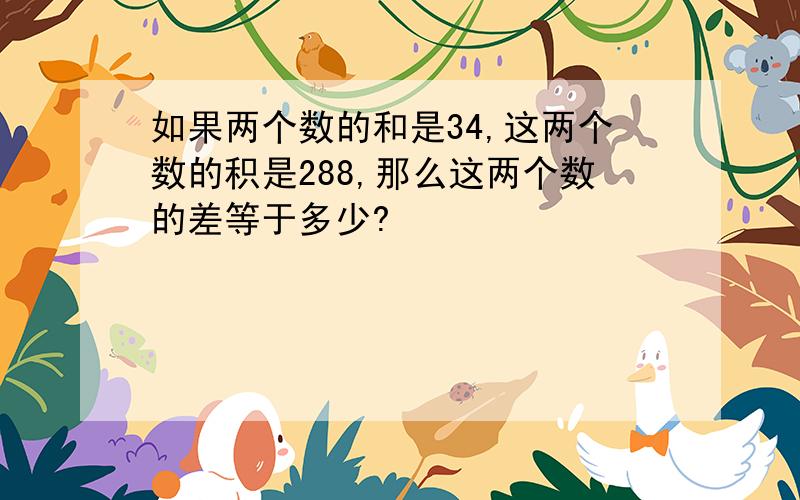 如果两个数的和是34,这两个数的积是288,那么这两个数的差等于多少?